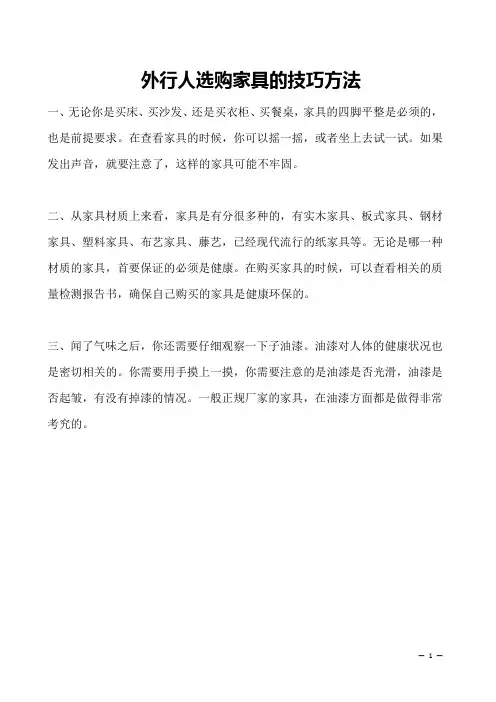 外行人选购家具的技巧方法

一、无论你是买床、买沙发、还是买衣柜、买餐桌，家具的四脚平整是必须的，也是前提要求。在查看家具的时候，你可以摇一摇，或者坐上去试一试。如果发出声音，就要注意了，这样的家具可能不牢固。

二、从家具材质上来看，家具是有分很多种的，有实木家具、板式家具、钢材家具、塑料家具、布艺家具、藤艺，已经现代流行的纸家具等。无论是哪一种材质的家具，首要保证的必须是健康。在购买家具的时候，可以查看相关的质量检测报告书，确保自己购买的家具是健康环保的。

三、闻了气味之后，你还需要仔细观察一下子油漆。油漆对人体的健康状况也是密切相关的。你需要用手摸上一摸，你需要注意的是油漆是否光滑，油漆是否起皱，有没有掉漆的情况。一般正规厂家的家具，在油漆方面都是做得非常考究的。

— 1 —